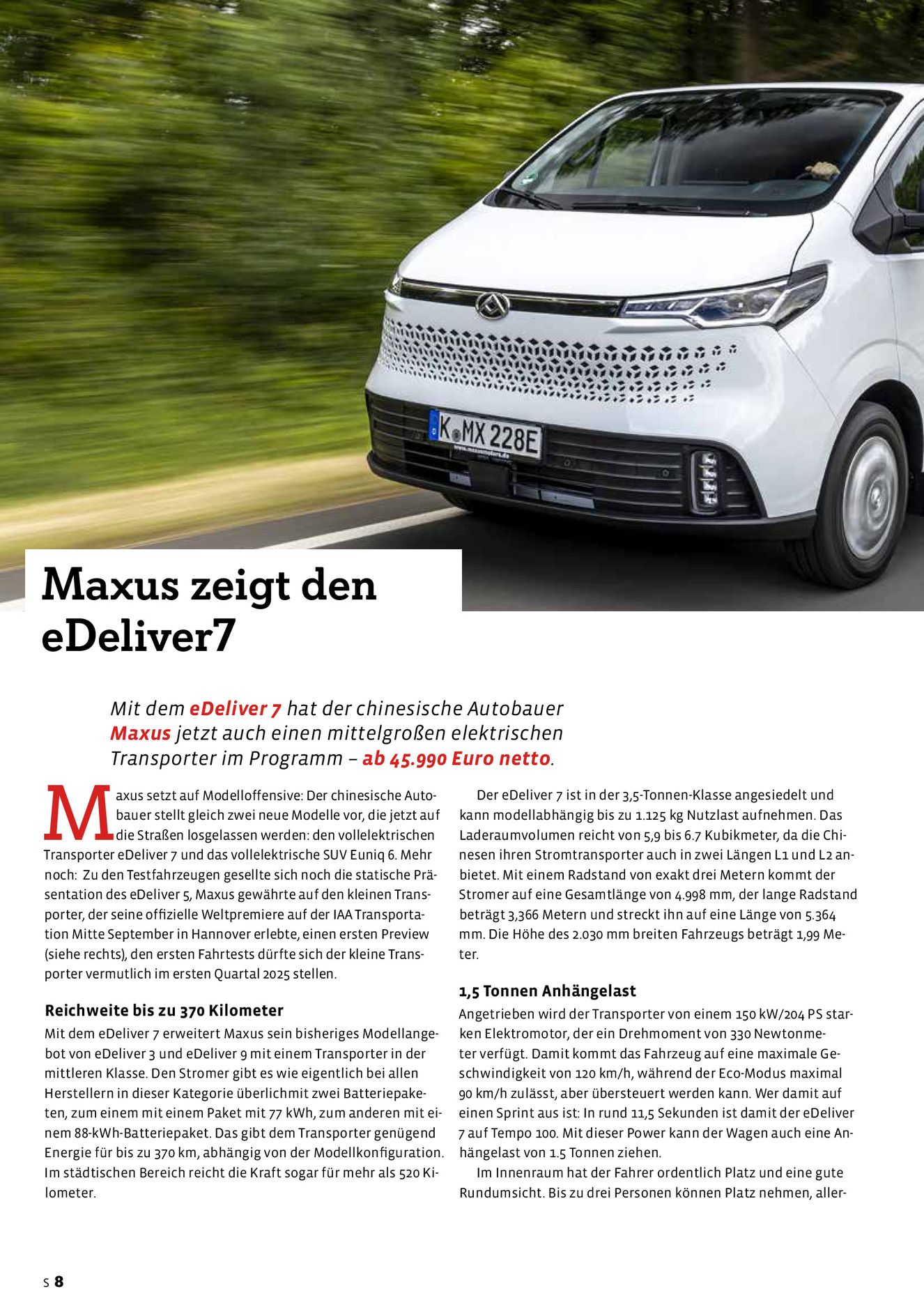 K MX 228E

Maxus zeigt den eDeliver7

Mit dem eDeliver 7 hat der chinesische Autobauer Maxus jetzt auch einen mittelgroßen elektrischen Transporter im Programm – ab 45.990 Euro netto.

Maxus setzt auf Modelloffensive: Der chinesische Autobauer stellt gleich zwei neue Modelle vor, die jetzt auf die Straßen losgelassen werden: den vollelektrischen Transporter eDeliver 7 und das vollelektrische SUV Euniq 6. Mehr noch: Zu den Testfahrzeugen gesellte sich noch die statische Präsentation des eDeliver 5, Maxus gewährte auf den kleinen Transporter, der seine offizielle Weltpremiere auf der IAA Transportation Mitte September in Hannover erlebte, einen ersten Preview (siehe rechts), den ersten Fahrtests dürfte sich der kleine Transporter vermutlich im ersten Quartal 2025 stellen.

Reichweite bis zu 370 Kilometer

Mit dem eDeliver 7 erweitert Maxus sein bisheriges Modellangebot von eDeliver 3 und eDeliver 9 mit einem Transporter in der mittleren Klasse. Den Stromer gibt es wie eigentlich bei allen Herstellern in dieser Kategorie überlichmit zwei Batteriepaketen, zum einem mit einem Paket mit 77 kWh, zum anderen mit einem 88-kWh-Batteriepaket. Das gibt dem Transporter genügend Energie für bis zu 370 km, abhängig von der Modellkonfiguration. Im städtischen Bereich reicht die Kraft sogar für mehr als 520 Kilometer.

Der eDeliver 7 ist in der 3,5-Tonnen-Klasse angesiedelt und kann modellabhängig bis zu 1.125 kg Nutzlast aufnehmen. Das Laderaumvolumen reicht von 5,9 bis 6.7 Kubikmeter, da die Chinesen ihren Stromtransporter auch in zwei Längen L1 und L2 anbietet. Mit einem Radstand von exakt drei Metern kommt der Stromer auf eine Gesamtlänge von 4.998 mm, der lange Radstand beträgt 3,366 Metern und streckt ihn auf eine Länge von 5.364 mm. Die Höhe des 2.030 mm breiten Fahrzeugs beträgt 1,99 Meter.

1,5 Tonnen Anhängelast

Angetrieben wird der Transporter von einem 150 kW/204 PS starken Elektromotor, der ein Drehmoment von 330 Newtonmeter verfügt. Damit kommt das Fahrzeug auf eine maximale Geschwindigkeit von 120 km/h, während der Eco-Modus maximal 90 km/h zulässt, aber übersteuert werden kann. Wer damit auf einen Sprint aus ist: In rund 11,5 Sekunden ist damit der eDeliver 7 auf Tempo 100. Mit dieser Power kann der Wagen auch eine Anhängelast von 1.5 Tonnen ziehen.

Im Innenraum hat der Fahrer ordentlich Platz und eine gute Rundumsicht. Bis zu drei Personen können Platz nehmen, aller-

S 8